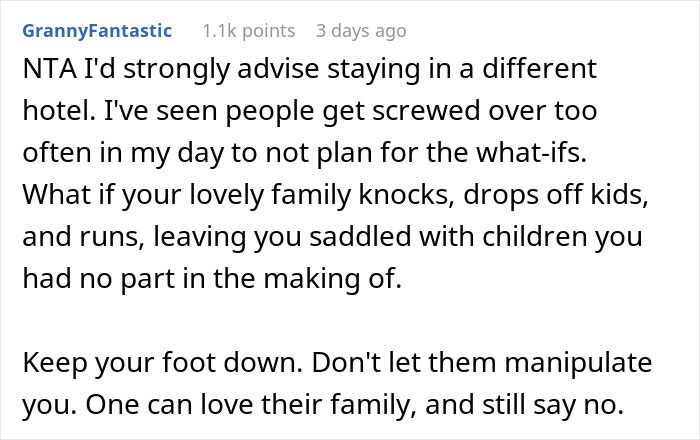 GrannyFantastic 1.1k points 3 days ago

NTA I'd strongly advise staying in a different hotel. I've seen people get screwed over too often in my day to not plan for the what-ifs. What if your lovely family knocks, drops off kids, and runs, leaving you saddled with children you had no part in the making of.

Keep your foot down. Don't let them manipulate you. One can love their family, and still say no.